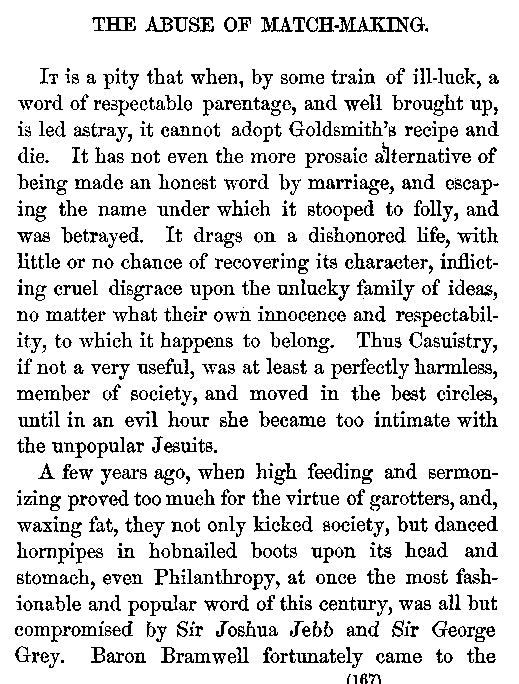 THE ABUSE OF MATCH-MAKING.

It is a pity that when, by some train of ill-luck, a word of respectable parentage, and well brought up, is led astray, it cannot adopt Goldsmith's recipe and die. It has not even the more prosaic alternative of being made an honest word by marriage, and escaping the name under which it stooped to folly, and was betrayed. It drags on a dishonored life, with little or no chance of recovering its character, inflicting cruel disgrace upon the unlucky family of ideas, no matter what their own innocence and respectability, to which it happens to belong. Thus Casuistry, if not a very useful, was at least a perfectly harmless, member of society, and moved in the best circles, until in an evil hour she became too intimate with the unpopular Jesuits.

A few years ago, when high feeding and sermonizing proved too much for the virtue of garotters, and, waxing fat, they not only kicked society, but danced hornpipes in hobnailed boots upon its head and stomach, even Philanthropy, at once the most fashionable and popular word of this century, was all but compromised by Sir Joshua Jebb and Sir George Grey. Baron Bramwell fortunately came to the

(167)